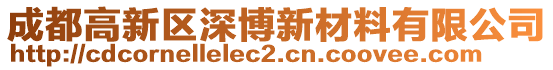 成都高新区深博新材料有限公司
http://cdcornellelec2.cn.coovee.com